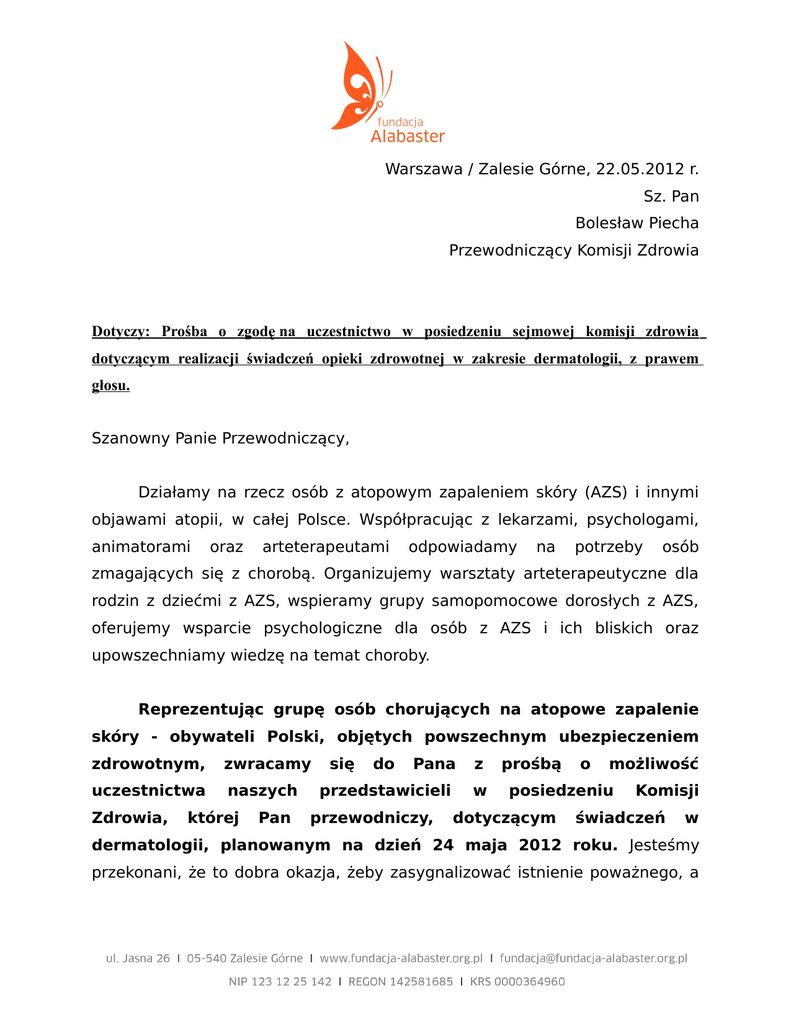 fundacja
Alabaster

Warszawa / Zalesie Górne, 22.05.2012 r.
Sz. Pan
Bolesław Piecha
Przewodniczący Komisji Zdrowia

Dotyczy: Prośba o zgodę na uczestnictwo w posiedzeniu sejmowej komisji zdrowia dotyczącym realizacji świadczeń opieki zdrowotnej w zakresie dermatologii, z prawem głosu.

Szanowny Panie Przewodniczący,

Działamy na rzecz osób z atopowym zapaleniem skóry (AZS) i innymi objawami atopii, w całej Polsce. Współpracując z lekarzami, psychologami, animatorami oraz arteterapeutami odpowiadamy na potrzeby osób zmagających się z chorobą. Organizujemy warsztaty arteterapeutyczne dla rodzin z dziećmi z AZS, wspieramy grupy samopomocowe dorosłych z AZS, oferujemy wsparcie psychologiczne dla osób z AZS i ich bliskich oraz upowszechniamy wiedzę na temat choroby.

Reprezentując grupę osób chorujących na atopowe zapalenie skóry - obywateli Polski, objętych powszechnym ubezpieczeniem zdrowotnym, zwracamy się do Pana z prośbą o możliwość uczestnictwa naszych przedstawicieli w posiedzeniu Komisji Zdrowia, której Pan przewodniczy, dotyczącym świadczeń w dermatologii, planowanym na dzień 24 maja 2012 roku. Jesteśmy przekonani, że to dobra okazja, żeby zasygnalizować istnienie poważnego, a

ul. Jasna 26 I 05-540 Zalesie Górne I www.fundacja-alabaster.org.pl I fundacja@fundacja-alabaster.org.pl
NIP 123 12 25 142 I REGON 142581685 I KRS 0000364960